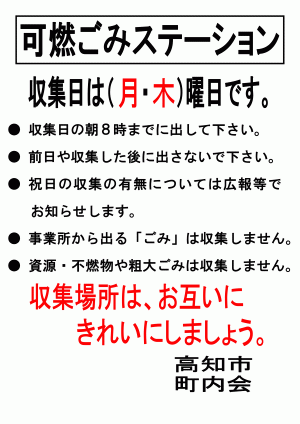 可燃ごみステーション

収集日は(月・木)曜日です。

● 収集日の朝８時までに出して下さい。

● 前日や収集した後に出さないで下さい。

● 祝日の収集の有無については広報等でお知らせします。

● 事業所から出る「ごみ」は収集しません。

● 資源・不燃物や粗大ごみは収集しません。

収集場所は、お互いにきれいにしましょう。

高知市
町内会